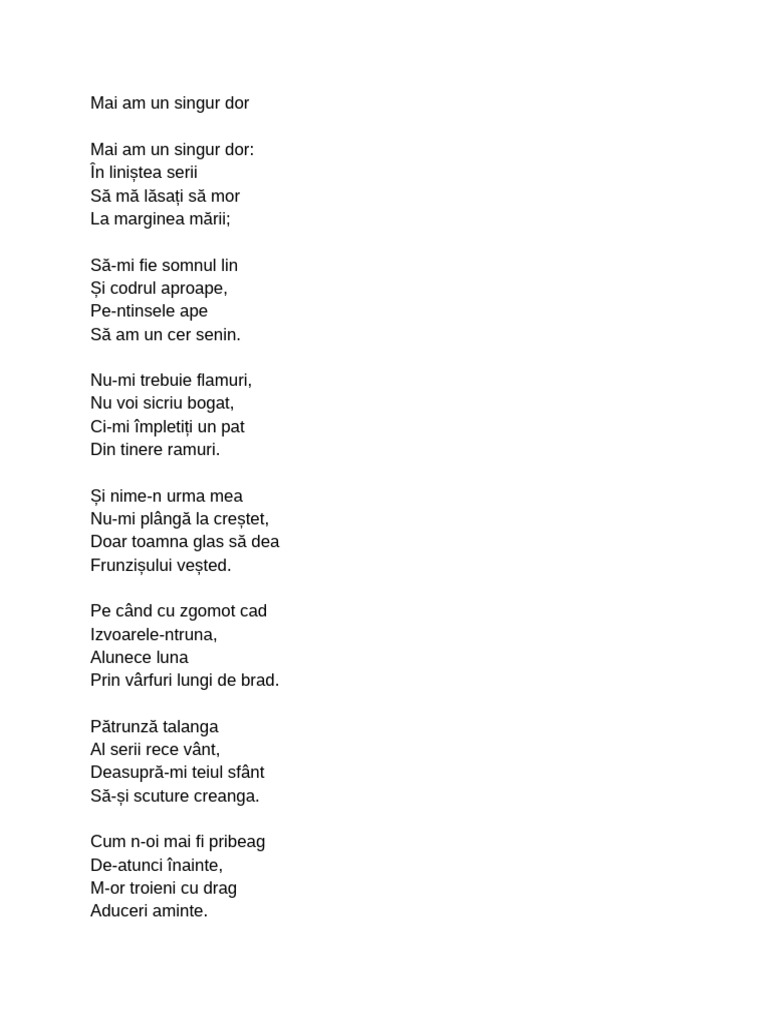 Mai am un singur dor

Mai am un singur dor:
În liniștea serii
Să mă lăsați să mor
La marginea mării;

Să-mi fie somnul lin
Și codrul aproape,
Pe-ntinsele ape
Să am un cer senin.

Nu-mi trebuie flamuri,
Nu voi sicriu bogat,
Ci-mi împletiți un pat
Din tinere ramuri.

Și nime-n urma mea
Nu-mi plângă la creștet,
Doar toamna glas să dea
Frunzișului veșted.

Pe când cu zgomot cad
Izvoarele-ntruna,
Alunece luna
Prin vârfuri lungi de brad.

Pătrunză talanga
Al serii rece vânt,
Deasupră-mi teiul sfânt
Să-și scuture creanga.

Cum n-oi mai fi pribeag
De-atunci înainte,
M-or troieni cu drag
Aduceri aminte.